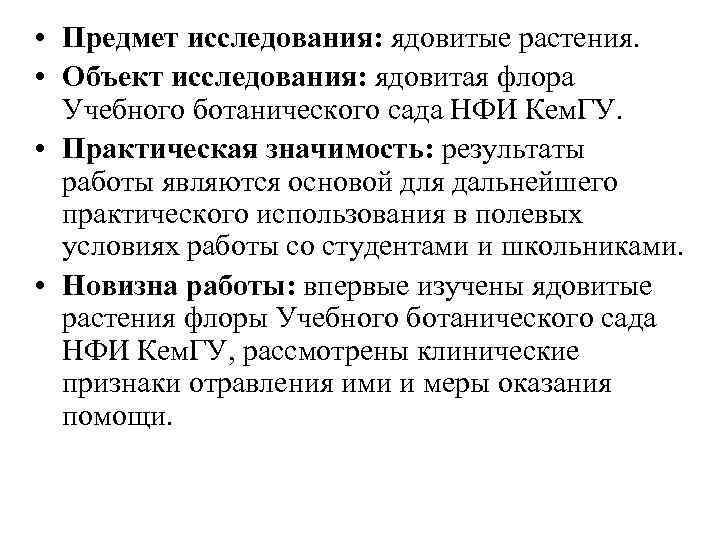 • Предмет исследования: ядовитые растения.

• Объект исследования: ядовитая флора Учебного ботанического сада НФИ КемГУ.

• Практическая значимость: результаты работы являются основой для дальнейшего практического использования в полевых условиях работы со студентами и школьниками.

• Новизна работы: впервые изучены ядовитые растения флоры Учебного ботанического сада НФИ КемГУ, рассмотрены клинические признаки отравления ими и меры оказания помощи.